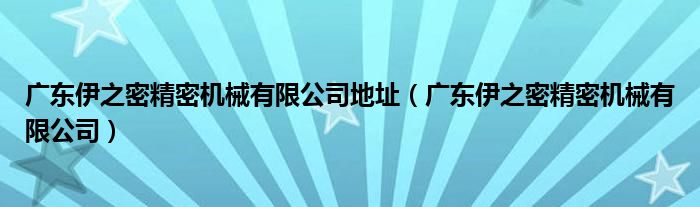 广东伊之密精密机械有限公司地址（广东伊之密精密机械有限公司）